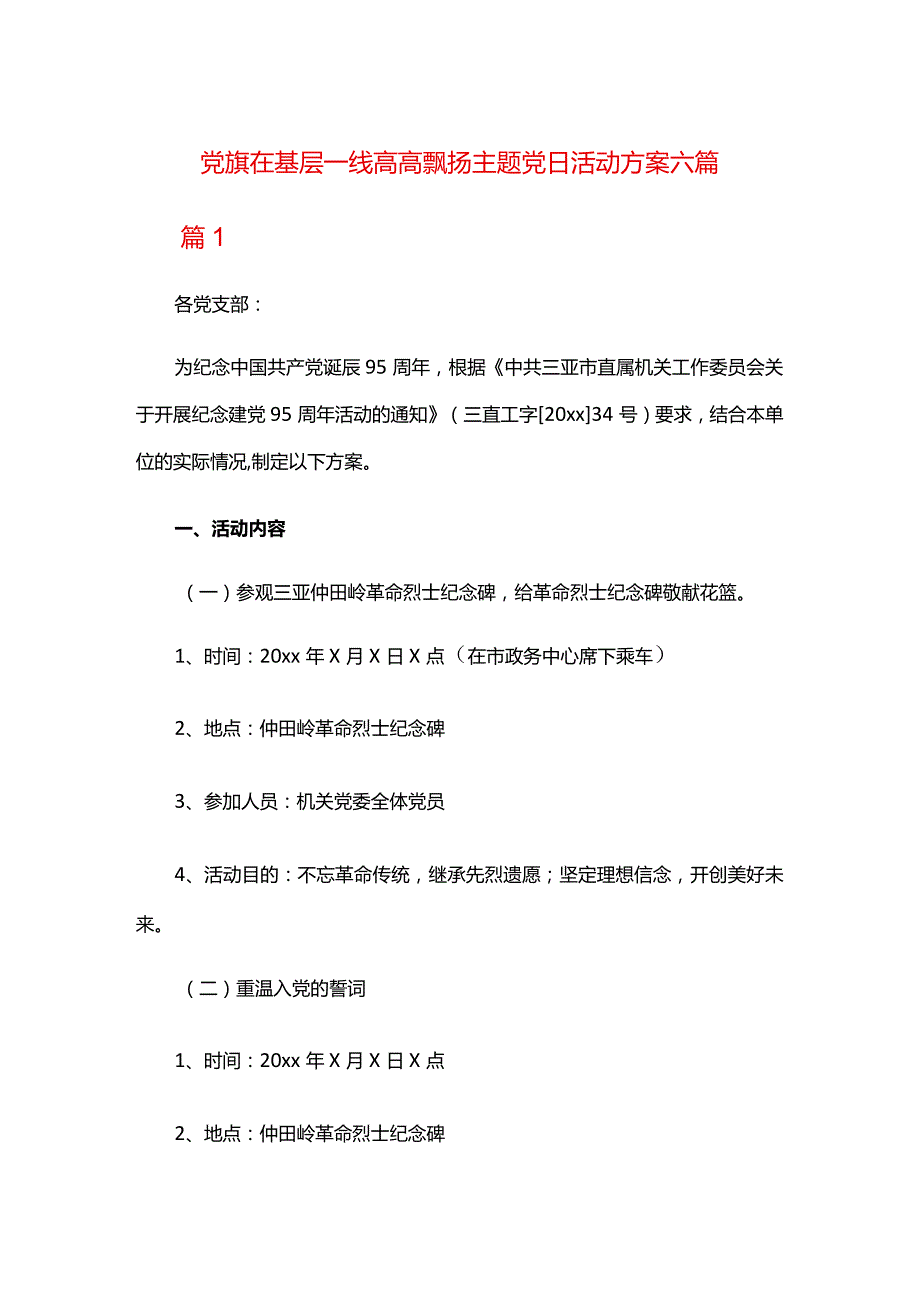 党旗在基层一线高高飘扬主题党日活动方案六篇

篇 1

各党支部：

为纪念中国共产党诞辰 95 周年，根据《中共三亚市直属机关工作委员会关于开展纪念建党 95 周年活动的通知》（三直工字[20xx]34 号）要求，结合本单位的实际情况,制定以下方案。

一、活动内容

（一）参观三亚仲田岭革命烈士纪念碑，给革命烈士纪念碑敬献花篮。

1、时间：20xx 年 X 月 X 日 X 点（在市政务中心席下乘车）

2、地点：仲田岭革命烈士纪念碑

3、参加人员：机关党委全体党员

4、活动目的：不忘革命传统，继承先烈遗愿；坚定理想信念，开创美好未来。

（二）重温入党的誓词

1、时间：20xx 年 X 月 X 日 X 点

2、地点：仲田岭革命烈士纪念碑